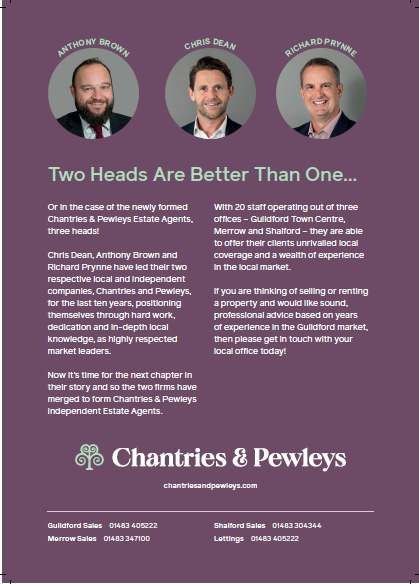 ANTHONY BROWN

CHRIS DEAN

RICHARD PRYNNE

Two Heads Are Better Than One...

Or in the case of the newly formed Chantries & Pewleys Estate Agents, three heads!

Chris Dean, Anthony Brown and Richard Prynne have led their two respective local and independent companies, Chantries and Pewleys, for the last ten years, positioning themselves through hard work, dedication and in-depth local knowledge, as highly respected market leaders.

Now it's time for the next chapter in their story and so the two firms have merged to form Chantries & Pewleys Independent Estate Agents.

With 20 staff operating out of three offices – Guildford Town Centre, Merrow and Shalford – they are able to offer their clients unrivalled local coverage and a wealth of experience in the local market.

If you are thinking of selling or renting a property and would like sound, professional advice based on years of experience in the Guildford market, then please get in touch with your local office today!

Chantries & Pewleys

chantriesandpewleys.com

Guildford Sales 01483 405222
Merrow Sales 01483 347100

Shalford Sales 01483 304344
Lettings 01483 405222